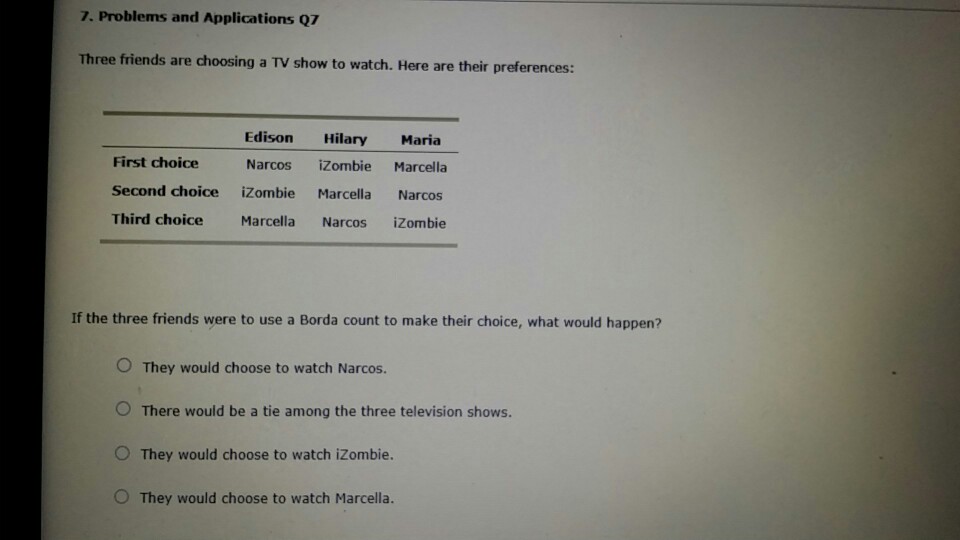 7. Problems and Applications Q7

Three friends are choosing a TV show to watch. Here are their preferences:

| | Edison | Hilary | Maria |
|---|---|---|---|
| First choice | Narcos | iZombie | Marcella |
| Second choice | iZombie | Marcella | Narcos |
| Third choice | Marcella | Narcos | iZombie |

If the three friends were to use a Borda count to make their choice, what would happen?

They would choose to watch Narcos.

There would be a tie among the three television shows.

They would choose to watch iZombie.

They would choose to watch Marcella.